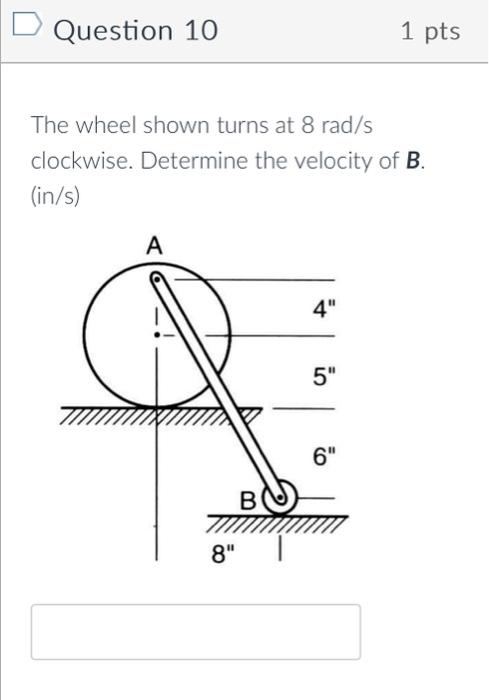 Question 10

1 pts

The wheel shown turns at 8 rad/s clockwise. Determine the velocity of **B**. (in/s)

A

4"

5"

6"

B

8"